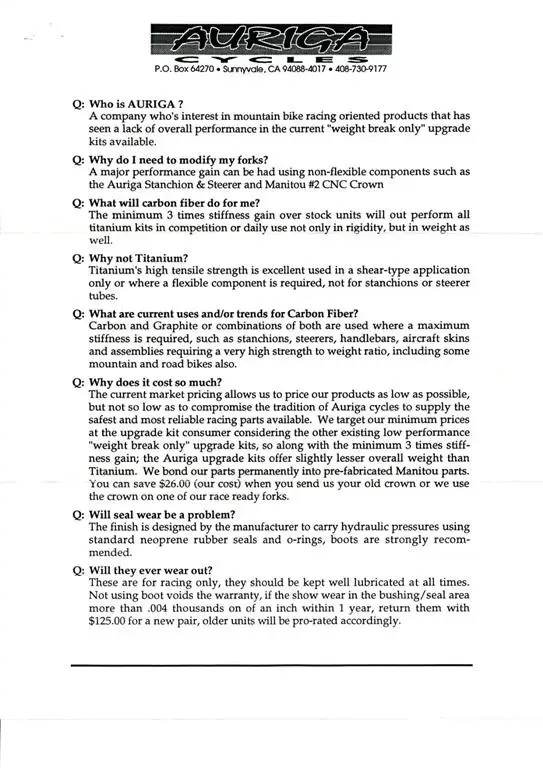 AURIGA
CYCLES
P.O. Box 64270 • Sunnyvale, CA 94088-4017 • 408-730-9177

Q: Who is AURIGA ?
A company who's interest in mountain bike racing oriented products that has seen a lack of overall performance in the current "weight break only" upgrade kits available.

Q: Why do I need to modify my forks?
A major performance gain can be had using non-flexible components such as the Auriga Stanchion & Steerer and Manitou #2 CNC Crown

Q: What will carbon fiber do for me?
The minimum 3 times stiffness gain over stock units will out perform all titanium kits in competition or daily use not only in rigidity, but in weight as well.

Q: Why not Titanium?
Titanium's high tensile strength is excellent used in a shear-type application only or where a flexible component is required, not for stanchions or steerer tubes.

Q: What are current uses and/or trends for Carbon Fiber?
Carbon and Graphite or combinations of both are used where a maximum stiffness is required, such as stanchions, steerers, handlebars, aircraft skins and assemblies requiring a very high strength to weight ratio, including some mountain and road bikes also.

Q: Why does it cost so much?
The current market pricing allows us to price our products as low as possible, but not so low as to compromise the tradition of Auriga cycles to supply the safest and most reliable racing parts available. We target our minimum prices at the upgrade kit consumer considering the other existing low performance "weight break only" upgrade kits, so along with the minimum 3 times stiffness gain; the Auriga upgrade kits offer slightly lesser overall weight than Titanium. We bond our parts permanently into pre-fabricated Manitou parts. You can save $26.00 (our cost) when you send us your old crown or we use the crown on one of our race ready forks.

Q: Will seal wear be a problem?
The finish is designed by the manufacturer to carry hydraulic pressures using standard neoprene rubber seals and o-rings, boots are strongly recommended.

Q: Will they ever wear out?
These are for racing only, they should be kept well lubricated at all times. Not using boot voids the warranty, if the show wear in the bushing/seal area more than .004 thousands on of an inch within 1 year, return them with $125.00 for a new pair, older units will be pro-rated accordingly.